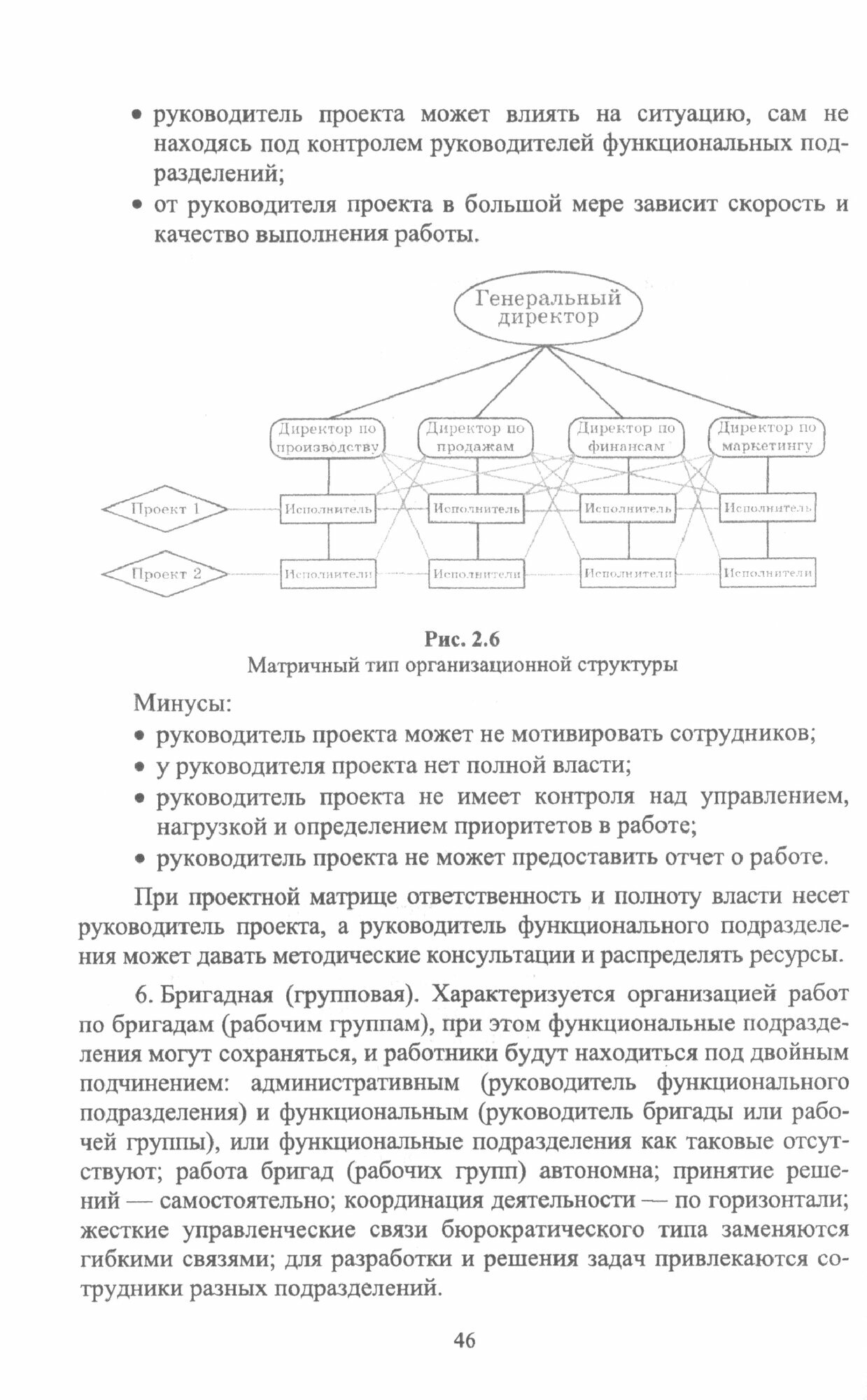 • руководитель проекта может влиять на ситуацию, сам не находясь под контролем руководителей функциональных подразделений;
• от руководителя проекта в большой мере зависит скорость и качество выполнения работы.

Генеральный директор

Директор по производству
Директор по продажам
Директор по финансам
Директор по маркетингу

Проект 1
Исполнитель
Исполнитель
Исполнитель
Исполнитель

Проект 2
Исполнители
Исполнители
Исполнители
Исполнители

Рис. 2.6
Матричный тип организационной структуры

Минусы:
• руководитель проекта может не мотивировать сотрудников;
• у руководителя проекта нет полной власти;
• руководитель проекта не имеет контроля над управлением, нагрузкой и определением приоритетов в работе;
• руководитель проекта не может предоставить отчет о работе.

При проектной матрице ответственность и полноту власти несет руководитель проекта, а руководитель функционального подразделения может давать методические консультации и распределять ресурсы.

6. Бригадная (групповая). Характеризуется организацией работ по бригадам (рабочим группам), при этом функциональные подразделения могут сохраняться, и работники будут находиться под двойным подчинением: административным (руководитель функционального подразделения) и функциональным (руководитель бригады или рабочей группы), или функциональные подразделения как таковые отсутствуют; работа бригад (рабочих групп) автономна; принятие решений — самостоятельно; координация деятельности — по горизонтали; жесткие управленческие связи бюрократического типа заменяются гибкими связями; для разработки и решения задач привлекаются сотрудники разных подразделений.

46